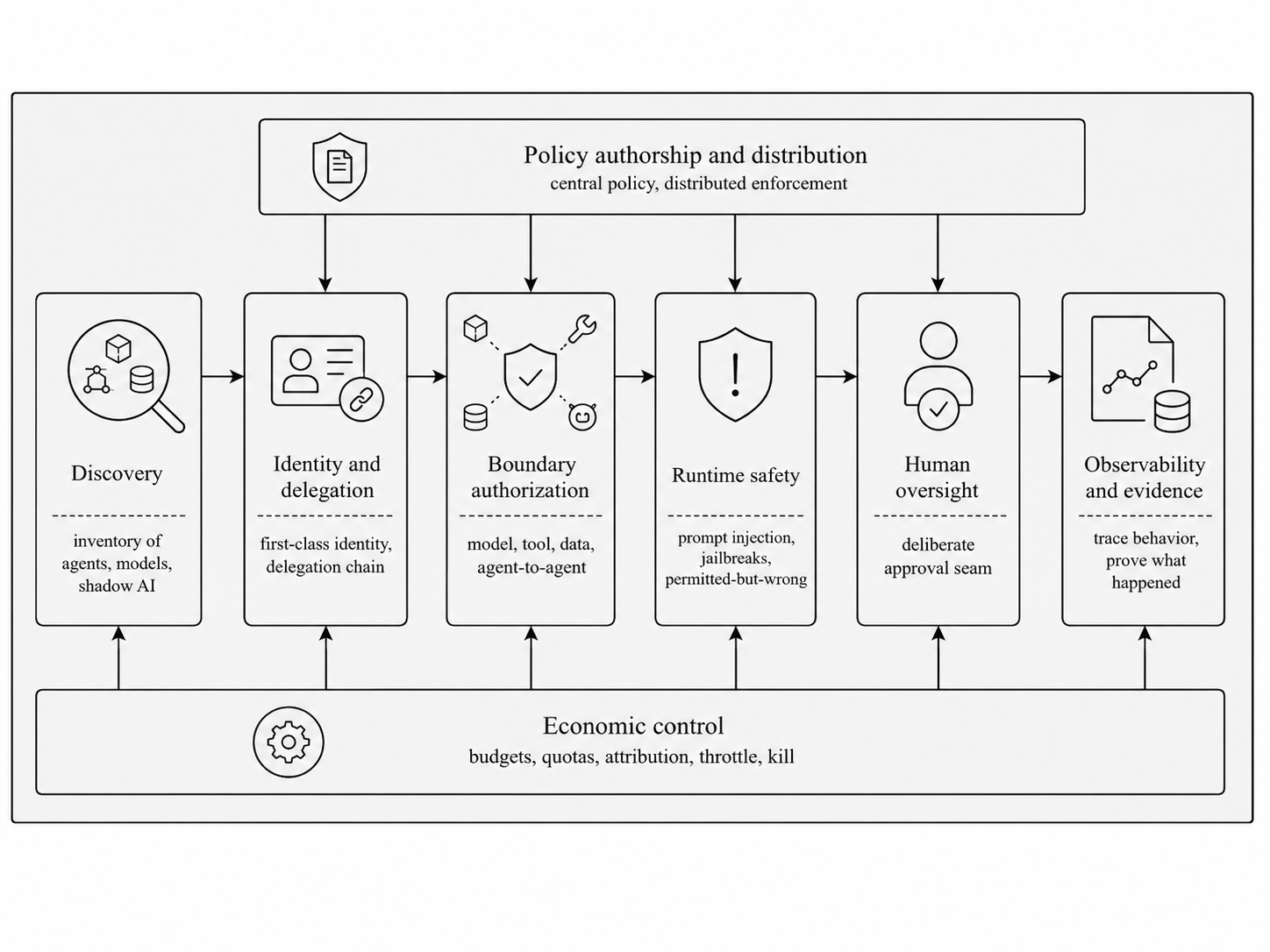 Policy authorship and distribution
central policy, distributed enforcement

Discovery

inventory of agents, models, shadow AI

Identity and delegation

first-class identity, delegation chain

Boundary authorization

model, tool, data, agent-to-agent

Runtime safety

prompt injection, jailbreaks, permitted-but-wrong

Human oversight

deliberate approval seam

Observability and evidence

trace behavior, prove what happened

Economic control
budgets, quotas, attribution, throttle, kill